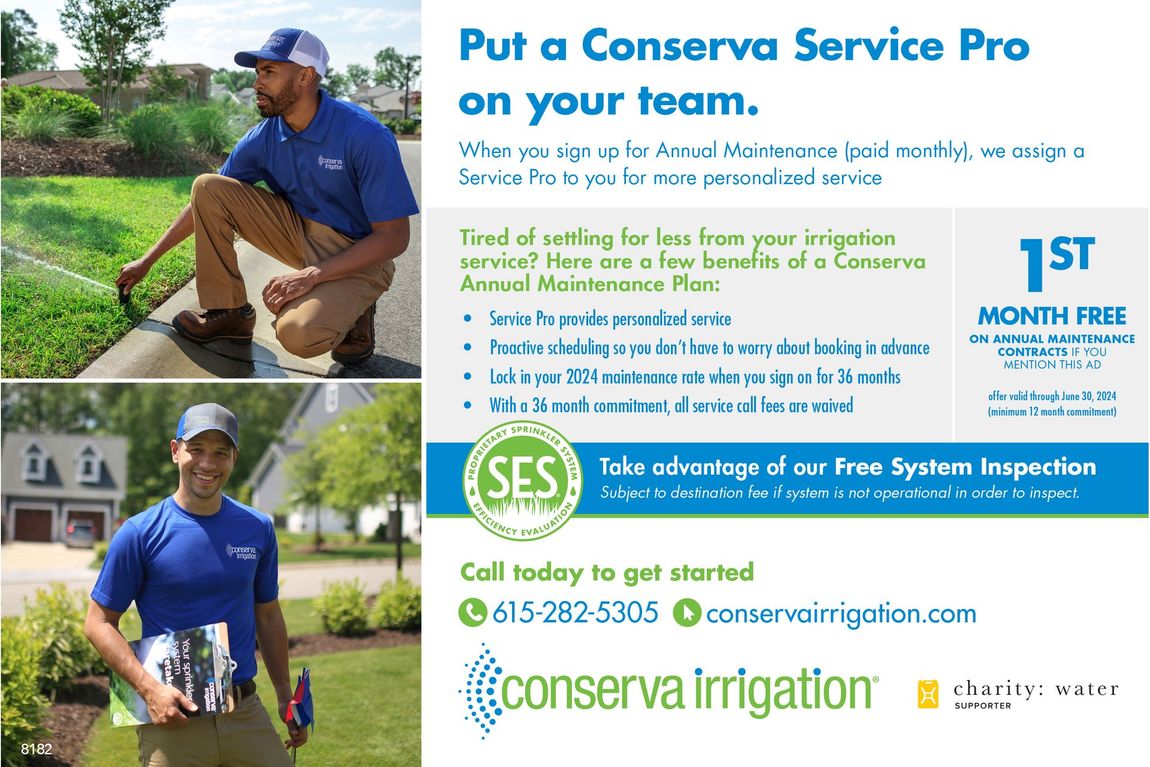 Put a Conserva Service Pro on your team.

When you sign up for Annual Maintenance (paid monthly), we assign a Service Pro to you for more personalized service

Tired of settling for less from your irrigation service? Here are a few benefits of a Conserva Annual Maintenance Plan:

• Service Pro provides personalized service
• Proactive scheduling so you don't have to worry about booking in advance
• Lock in your 2024 maintenance rate when you sign on for 36 months
• With a 36 month commitment, all service call fees are waived

1ST
MONTH FREE
ON ANNUAL MAINTENANCE CONTRACTS IF YOU MENTION THIS AD

offer valid through June 30, 2024
(minimum 12 month commitment)

PROPRIETARY SPRINKLER SYSTEM
SES
EFFICIENCY EVALUATION

Take advantage of our Free System Inspection
Subject to destination fee if system is not operational in order to inspect.

Call today to get started

615-282-5305 conservairrigation.com

conserva irrigation®

charity: water
SUPPORTER

8182